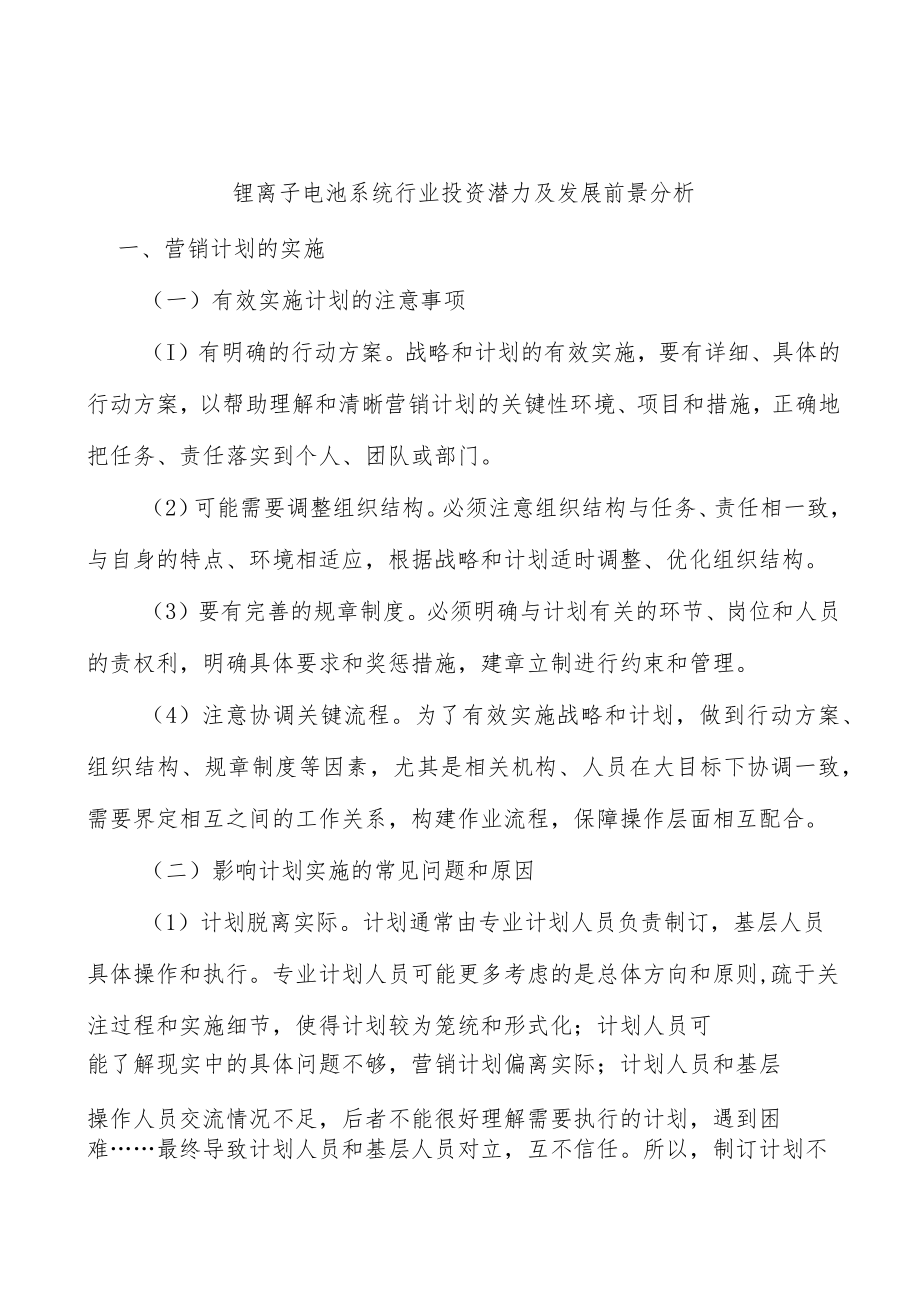 锂离子电池系统行业投资潜力及发展前景分析

一、营销计划的实施

（一）有效实施计划的注意事项

（I）有明确的行动方案。战略和计划的有效实施，要有详细、具体的行动方案，以帮助理解和清晰营销计划的关键性环境、项目和措施，正确地把任务、责任落实到个人、团队或部门。

(2)可能需要调整组织结构。必须注意组织结构与任务、责任相一致，与自身的特点、环境相适应，根据战略和计划适时调整、优化组织结构。

（3）要有完善的规章制度。必须明确与计划有关的环节、岗位和人员的责权利，明确具体要求和奖惩措施，建章立制进行约束和管理。

（4）注意协调关键流程。为了有效实施战略和计划，做到行动方案、组织结构、规章制度等因素，尤其是相关机构、人员在大目标下协调一致，需要界定相互之间的工作关系，构建作业流程，保障操作层面相互配合。

（二）影响计划实施的常见问题和原因

（1）计划脱离实际。计划通常由专业计划人员负责制订，基层人员具体操作和执行。专业计划人员可能更多考虑的是总体方向和原则,疏于关注过程和实施细节，使得计划较为笼统和形式化；计划人员可能了解现实中的具体问题不够，营销计划偏离实际；计划人员和基层操作人员交流情况不足，后者不能很好理解需要执行的计划，遇到困难……最终导致计划人员和基层人员对立，互不信任。所以，制订计划不